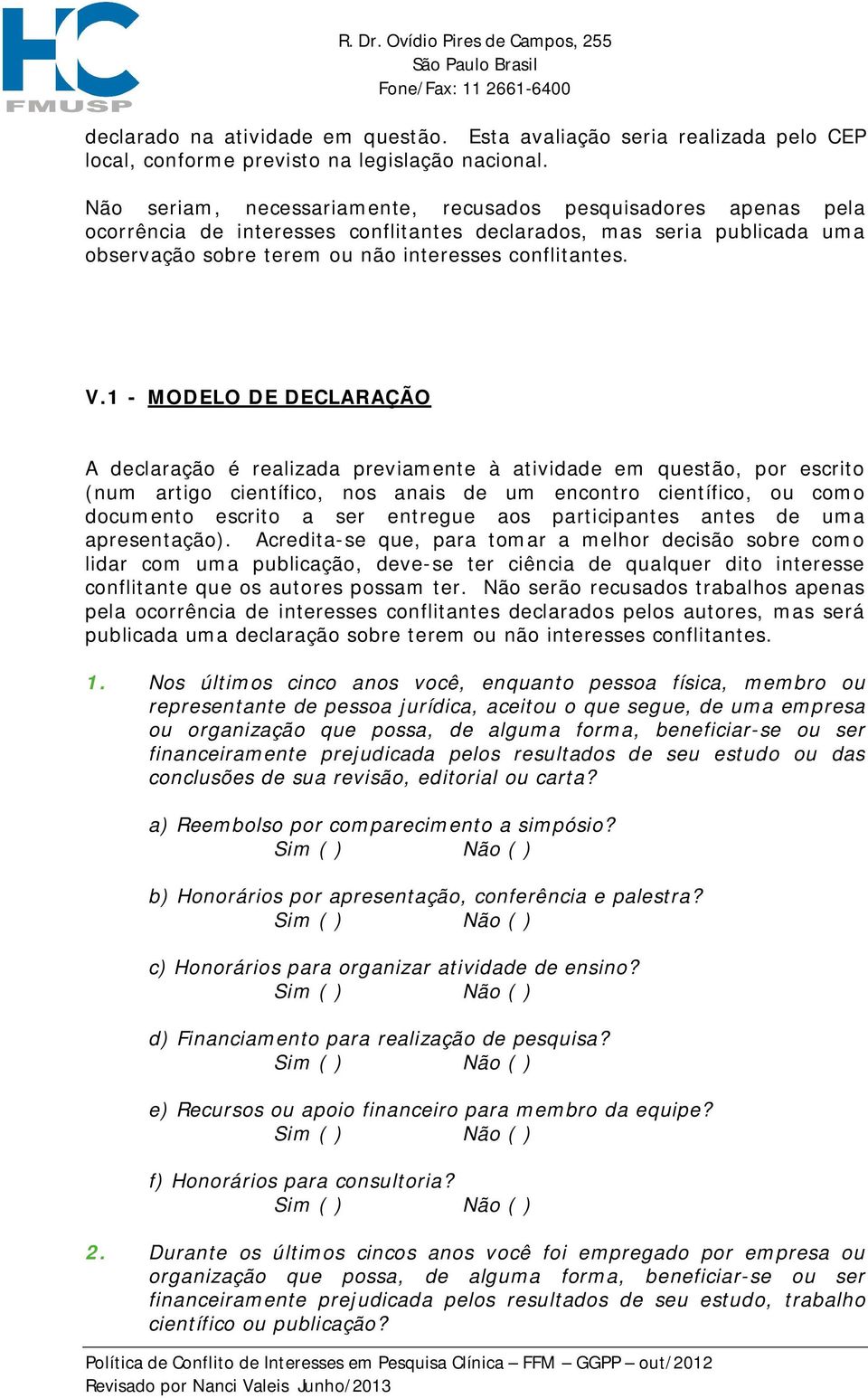 HC
FMUSP

R. Dr. Ovídio Pires de Campos, 255
São Paulo Brasil
Fone/Fax: 11 2661-6400

declarado na atividade em questão. Esta avaliação seria realizada pelo CEP local, conforme previsto na legislação nacional.

Não seriam, necessariamente, recusados pesquisadores apenas pela ocorrência de interesses conflitantes declarados, mas seria publicada uma observação sobre terem ou não interesses conflitantes.

V.1 - MODELO DE DECLARAÇÃO

A declaração é realizada previamente à atividade em questão, por escrito (num artigo científico, nos anais de um encontro científico, ou como documento escrito a ser entregue aos participantes antes de uma apresentação). Acredita-se que, para tomar a melhor decisão sobre como lidar com uma publicação, deve-se ter ciência de qualquer dito interesse conflitante que os autores possam ter. Não serão recusados trabalhos apenas pela ocorrência de interesses conflitantes declarados pelos autores, mas será publicada uma declaração sobre terem ou não interesses conflitantes.

1. Nos últimos cinco anos você, enquanto pessoa física, membro ou representante de pessoa jurídica, aceitou o que segue, de uma empresa ou organização que possa, de alguma forma, beneficiar-se ou ser financeiramente prejudicada pelos resultados de seu estudo ou das conclusões de sua revisão, editorial ou carta?

a) Reembolso por comparecimento a simpósio?
Sim ( ) Não ( )

b) Honorários por apresentação, conferência e palestra?
Sim ( ) Não ( )

c) Honorários para organizar atividade de ensino?
Sim ( ) Não ( )

d) Financiamento para realização de pesquisa?
Sim ( ) Não ( )

e) Recursos ou apoio financeiro para membro da equipe?
Sim ( ) Não ( )

f) Honorários para consultoria?
Sim ( ) Não ( )

2. Durante os últimos cincos anos você foi empregado por empresa ou organização que possa, de alguma forma, beneficiar-se ou ser financeiramente prejudicada pelos resultados de seu estudo, trabalho científico ou publicação?

Política de Conflito de Interesses em Pesquisa Clínica – FFM – GGPP – out/2012
Revisado por Nanci Valeis Junho/2013